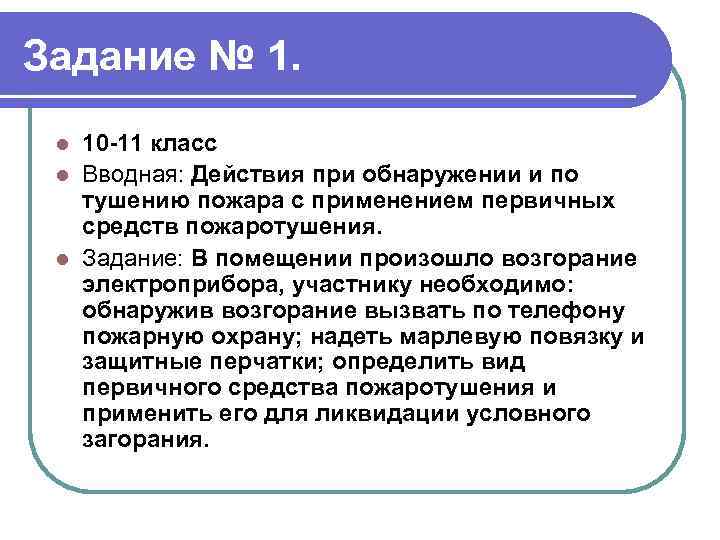 Задание № 1.

- 10-11 класс
- Вводная: Действия при обнаружении и по тушению пожара с применением первичных средств пожаротушения.
- Задание: В помещении произошло возгорание электроприбора, участнику необходимо: обнаружив возгорание вызвать по телефону пожарную охрану; надеть марлевую повязку и защитные перчатки; определить вид первичного средства пожаротушения и применить его для ликвидации условного загорания.